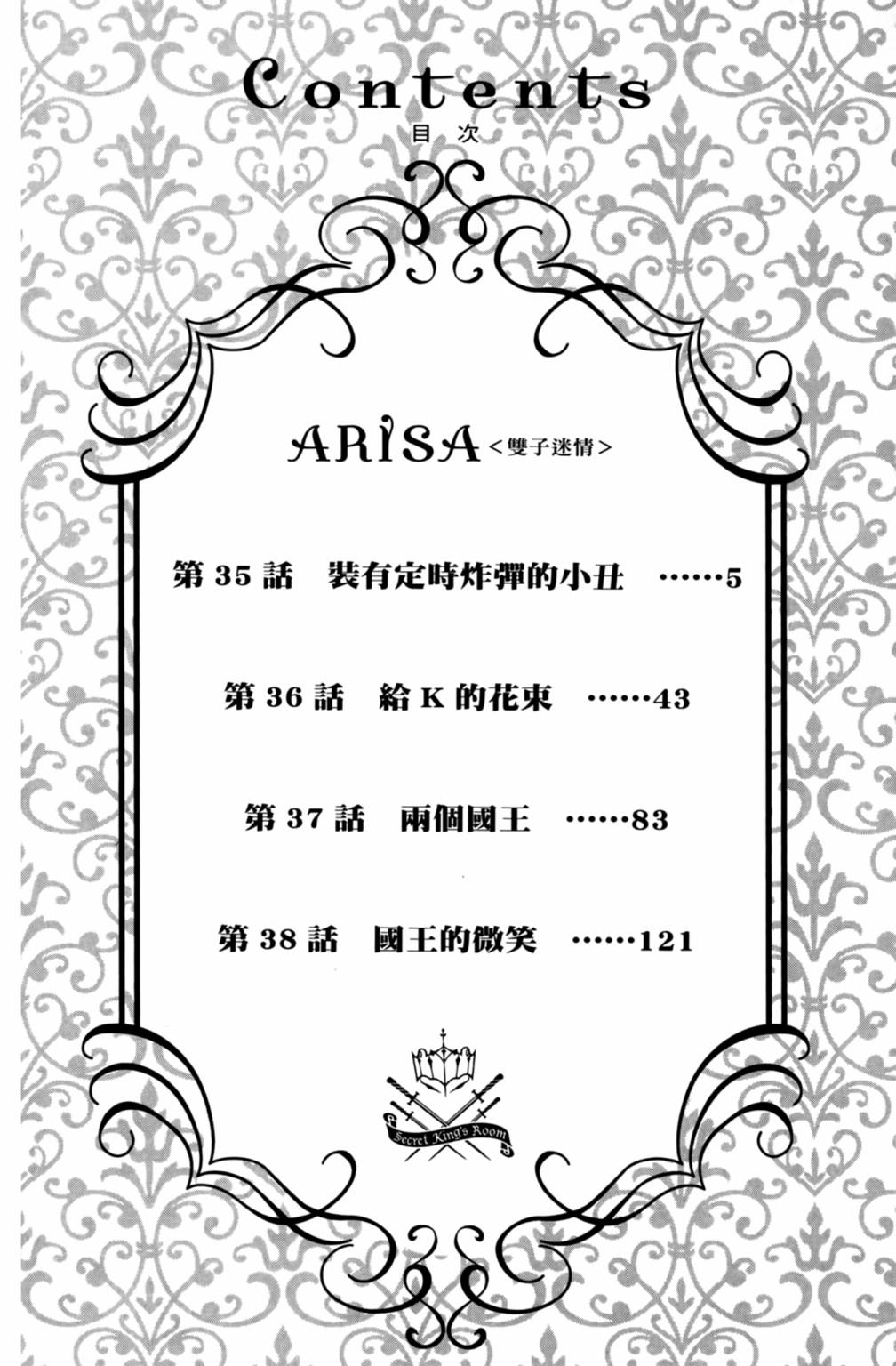 Contents
目次

ARISA<雙子迷情>

第35話 裝有定時炸彈的小丑 5

第36話 給K的花束 43

第37話 兩個國王 83

第38話 國王的微笑 121

Secret King's Room